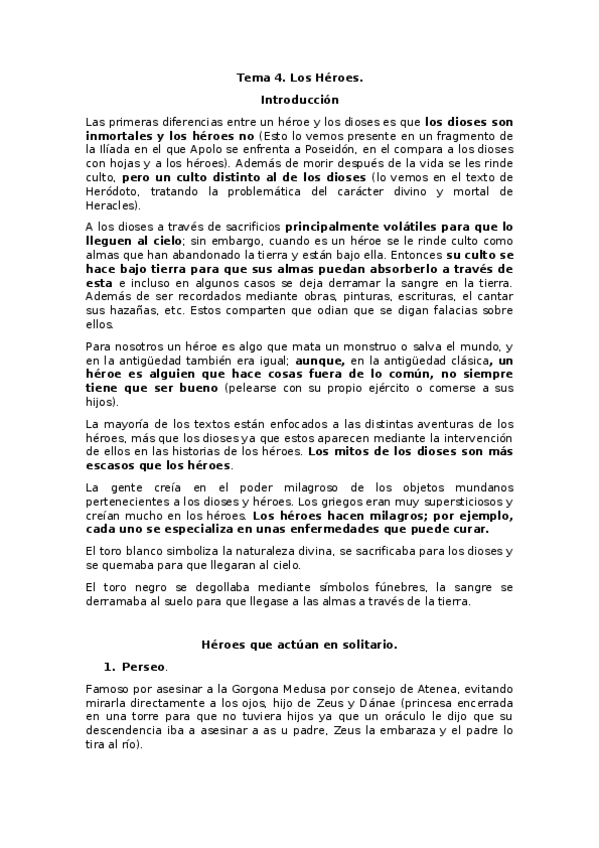 Tema 4. Los Héroes.

Introducción

Las primeras diferencias entre un héroe y los dioses es que los dioses son inmortales y los héroes no (Esto lo vemos presente en un fragmento de la Ilíada en el que Apolo se enfrenta a Poseidón, en el compara a los dioses con hojas y a los héroes). Además de morir después de la vida se les rinde culto, pero un culto distinto al de los dioses (lo vemos en el texto de Heródoto, tratando la problemática del carácter divino y mortal de Heracles).

A los dioses a través de sacrificios principalmente volátiles para que lo lleguen al cielo; sin embargo, cuando es un héroe se le rinde culto como almas que han abandonado la tierra y están bajo ella. Entonces su culto se hace bajo tierra para que sus almas puedan absorberlo a través de esta e incluso en algunos casos se deja derramar la sangre en la tierra. Además de ser recordados mediante obras, pinturas, escrituras, el cantar sus hazañas, etc. Estos comparten que odian que se digan falacias sobre ellos.

Para nosotros un héroe es algo que mata un monstruo o salva el mundo, y en la antigüedad también era igual; aunque, en la antigüedad clásica, un héroe es alguien que hace cosas fuera de lo común, no siempre tiene que ser bueno (pelearse con su propio ejército o comerse a sus hijos).

La mayoría de los textos están enfocados a las distintas aventuras de los héroes, más que los dioses ya que estos aparecen mediante la intervención de ellos en las historias de los héroes. Los mitos de los dioses son más escasos que los héroes.

La gente creía en el poder milagroso de los objetos mundanos pertenecientes a los dioses y héroes. Los griegos eran muy supersticiosos y creían mucho en los héroes. Los héroes hacen milagros; por ejemplo, cada uno se especializa en unas enfermedades que puede curar.

El toro blanco simboliza la naturaleza divina, se sacrificaba para los dioses y se quemaba para que llegaran al cielo.

El toro negro se degollaba mediante símbolos fúnebres, la sangre se derramaba al suelo para que llegase a las almas a través de la tierra.

Héroes que actúan en solitario.

1. Perseo.

Famoso por asesinar a la Gorgona Medusa por consejo de Atenea, evitando mirarla directamente a los ojos, hijo de Zeus y Dánae (princesa encerrada en una torre para que no tuviera hijos ya que un oráculo le dijo que su descendencia iba a asesinar a as u padre, Zeus la embaraza y el padre lo tira al río).